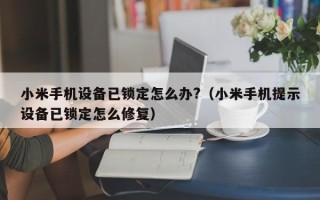 小米手机设备已锁定怎么办?（小米手机提示设备已锁定怎么修复）